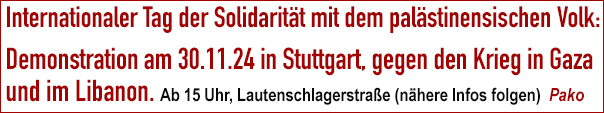 Internationaler Tag der Solidarität mit dem palästinensischen Volk:

Demonstration am 30.11.24 in Stuttgart, gegen den Krieg in Gaza und im Libanon. Ab 15 Uhr, Lautenschlagerstraße (nähere Infos folgen) Pako